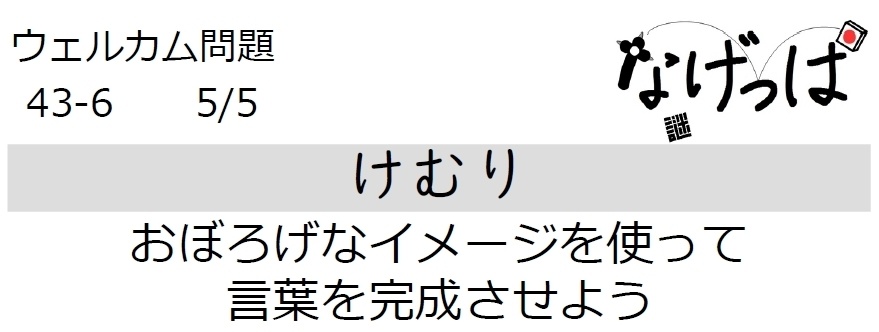 ウェルカム問題
43-6　　5/5

なげっぱ
謎

けむり

おぼろげなイメージを使って
言葉を完成させよう